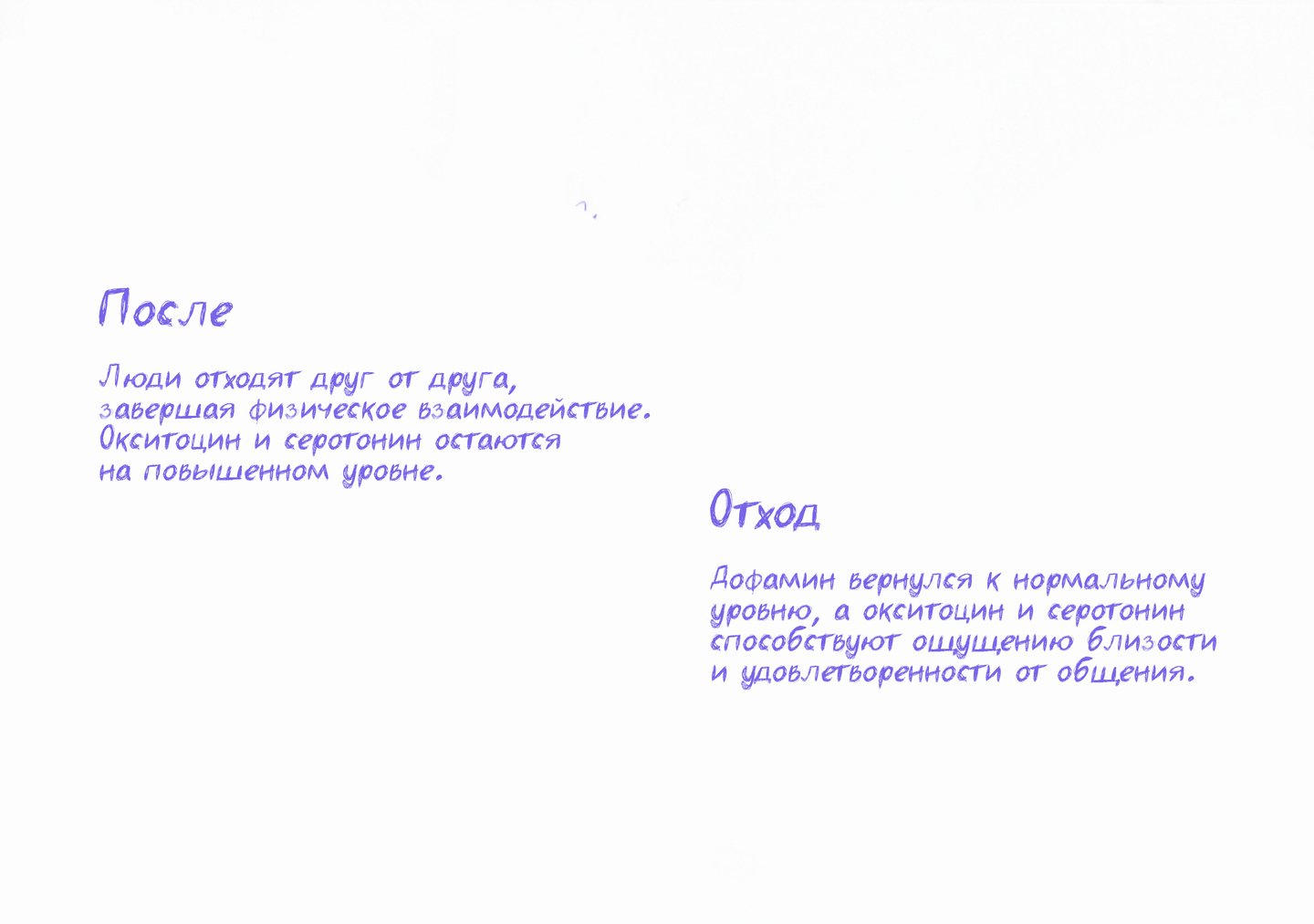 После

Люди отходят друг от друга, завершая физическое взаимодействие. Окситоцин и серотонин остаются на повышенном уровне.

Отход

Дофамин вернулся к нормальному уровню, а окситоцин и серотонин способствуют ощущению близости и удовлетворенности от общения.